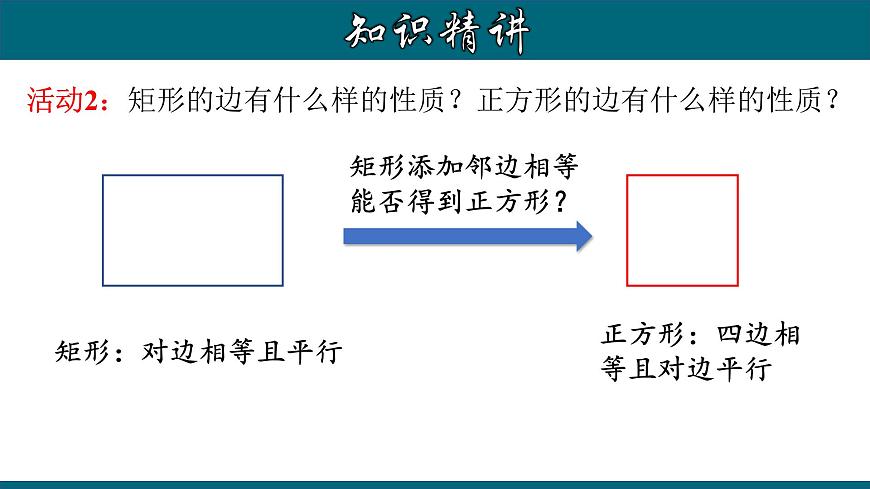 知识精讲

活动2：矩形的边有什么样的性质？正方形的边有什么样的性质？

矩形添加邻边相等能否得到正方形？

矩形：对边相等且平行

正方形：四边相等且对边平行